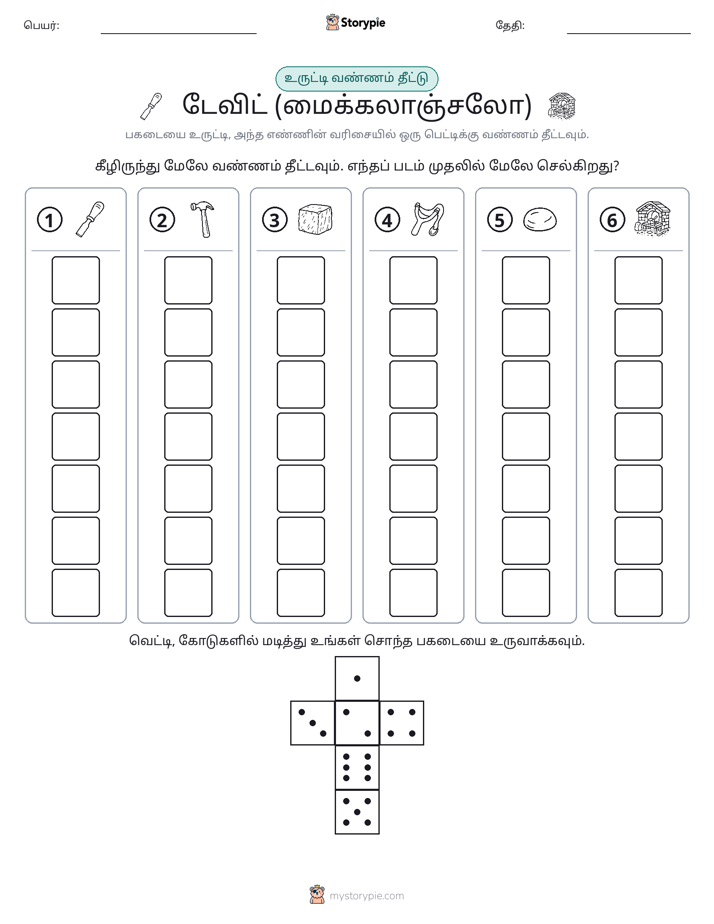 பெயர்: ____ Storypie தேதி: ____

உருட்டி வண்ணம் தீட்டு

டேவிட் (மைக்கலாஞ்சலோ)

பகடையை உருட்டி, அந்த எண்ணின் வரிசையில் ஒரு பெட்டிக்கு வண்ணம் தீட்டவும்.

கீழிருந்து மேலே வண்ணம் தீட்டவும். எந்தப் படம் முதலில் மேலே செல்கிறது?

1 2 3 4 5 6

வெட்டி, கோடுகளில் மடித்து உங்கள் சொந்த பகடையை உருவாக்கவும்.

mystorypie.com